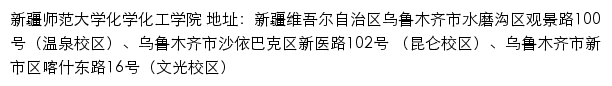 新疆师范大学化学化工学院 地址：新疆维吾尔自治区乌鲁木齐市水磨沟区观景路100号（温泉校区）、乌鲁木齐市沙依巴克区新医路102号 （昆仑校区）、乌鲁木齐市新市区喀什东路16号（文光校区）